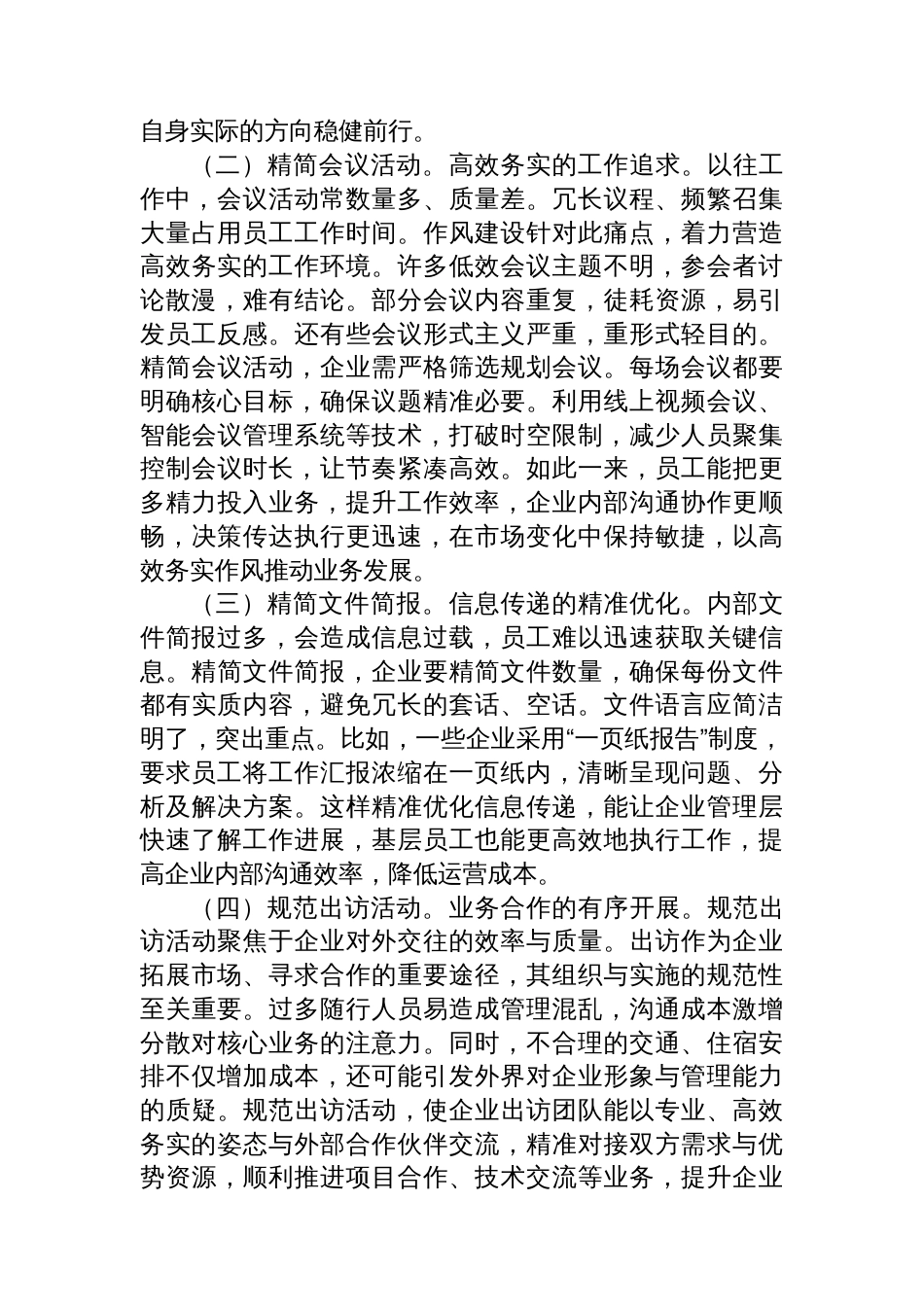 自身实际的方向稳健前行。

（二）精简会议活动。高效务实的工作追求。以往工作中，会议活动常数量多、质量差。冗长议程、频繁召集大量占用员工工作时间。作风建设针对此痛点，着力营造高效务实的工作环境。许多低效会议主题不明，参会者讨论散漫，难有结论。部分会议内容重复，徒耗资源，易引发员工反感。还有些会议形式主义严重，重形式轻目的。精简会议活动，企业需严格筛选规划会议。每场会议都要明确核心目标，确保议题精准必要。利用线上视频会议、智能会议管理系统等技术，打破时空限制，减少人员聚集控制会议时长，让节奏紧凑高效。如此一来，员工能把更多精力投入业务，提升工作效率，企业内部沟通协作更顺畅，决策传达执行更迅速，在市场变化中保持敏捷，以高效务实作风推动业务发展。

（三）精简文件简报。信息传递的精准优化。内部文件简报过多，会造成信息过载，员工难以迅速获取关键信息。精简文件简报，企业要精简文件数量，确保每份文件都有实质内容，避免冗长的套话、空话。文件语言应简洁明了，突出重点。比如，一些企业采用“一页纸报告”制度，要求员工将工作汇报浓缩在一页纸内，清晰呈现问题、分析及解决方案。这样精准优化信息传递，能让企业管理层快速了解工作进展，基层员工也能更高效地执行工作，提高企业内部沟通效率，降低运营成本。

（四）规范出访活动。业务合作的有序开展。规范出访活动聚焦于企业对外交往的效率与质量。出访作为企业拓展市场、寻求合作的重要途径，其组织与实施的规范性至关重要。过多随行人员易造成管理混乱，沟通成本激增分散对核心业务的注意力。同时，不合理的交通、住宿安排不仅增加成本，还可能引发外界对企业形象与管理能力的质疑。规范出访活动，使企业出访团队能以专业、高效务实的姿态与外部合作伙伴交流，精准对接双方需求与优势资源，顺利推进项目合作、技术交流等业务，提升企业